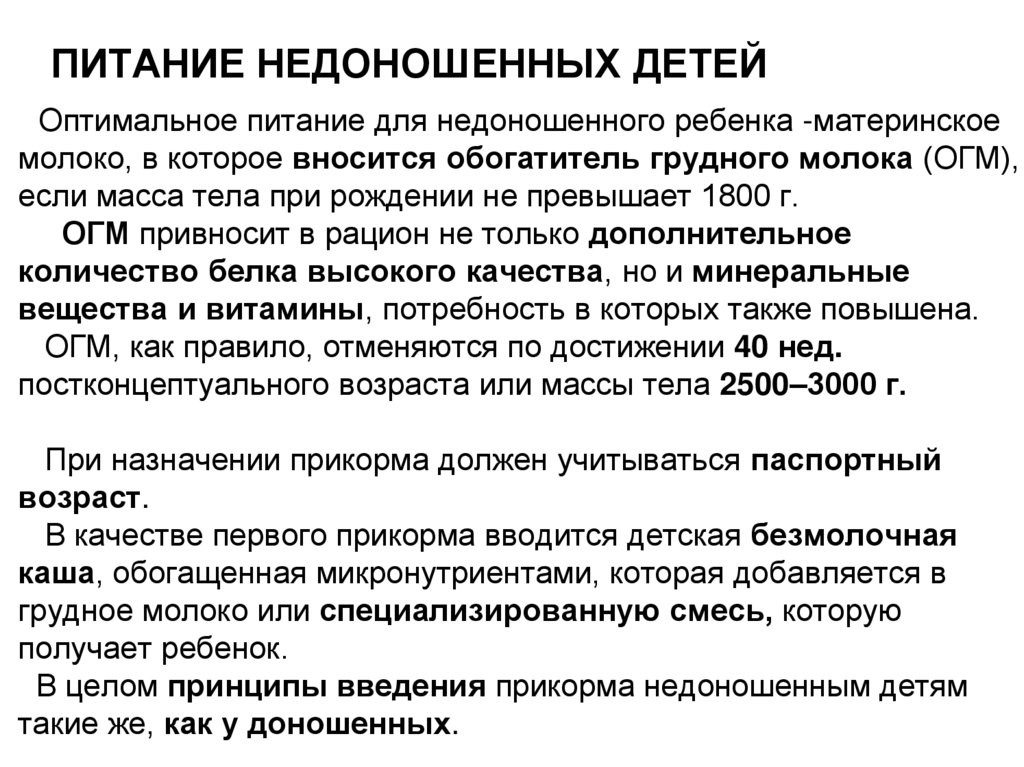 ПИТАНИЕ НЕДОНОШЕННЫХ ДЕТЕЙ

Оптимальное питание для недоношенного ребенка -материнское молоко, в которое вносится обогатитель грудного молока (ОГМ), если масса тела при рождении не превышает 1800 г.

ОГМ привносит в рацион не только дополнительное количество белка высокого качества, но и минеральные вещества и витамины, потребность в которых также повышена.

ОГМ, как правило, отменяются по достижении 40 нед. постконцептуального возраста или массы тела 2500–3000 г.

При назначении прикорма должен учитываться паспортный возраст.

В качестве первого прикорма вводится детская безмолочная каша, обогащенная микронутриентами, которая добавляется в грудное молоко или специализированную смесь, которую получает ребенок.

В целом принципы введения прикорма недоношенным детям такие же, как у доношенных.